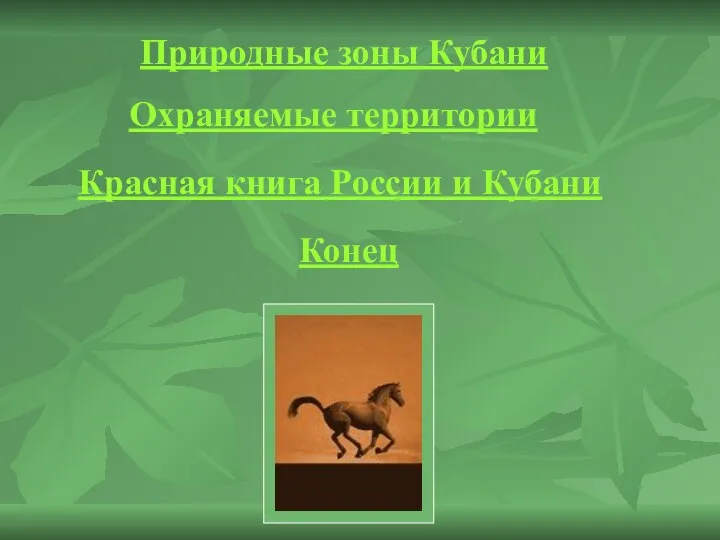 Природные зоны Кубани

Охраняемые территории

Красная книга России и Кубани

Конец